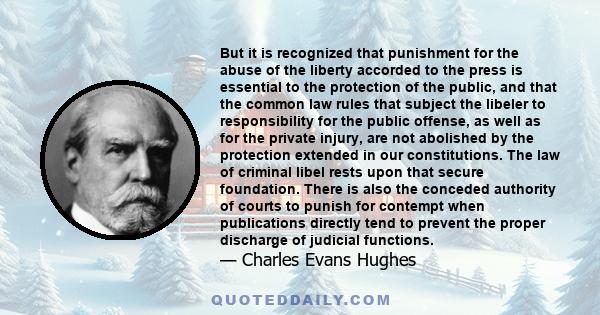 But it is recognized that punishment for the abuse of the liberty accorded to the press is essential to the protection of the public, and that the common law rules that subject the libeler to responsibility for the public offense, as well as for the private injury, are not abolished by the protection extended in our constitutions. The law of criminal libel rests upon that secure foundation. There is also the conceded authority of courts to punish for contempt when publications directly tend to prevent the proper discharge of judicial functions.
— Charles Evans Hughes

QUOTEDDAILY.COM